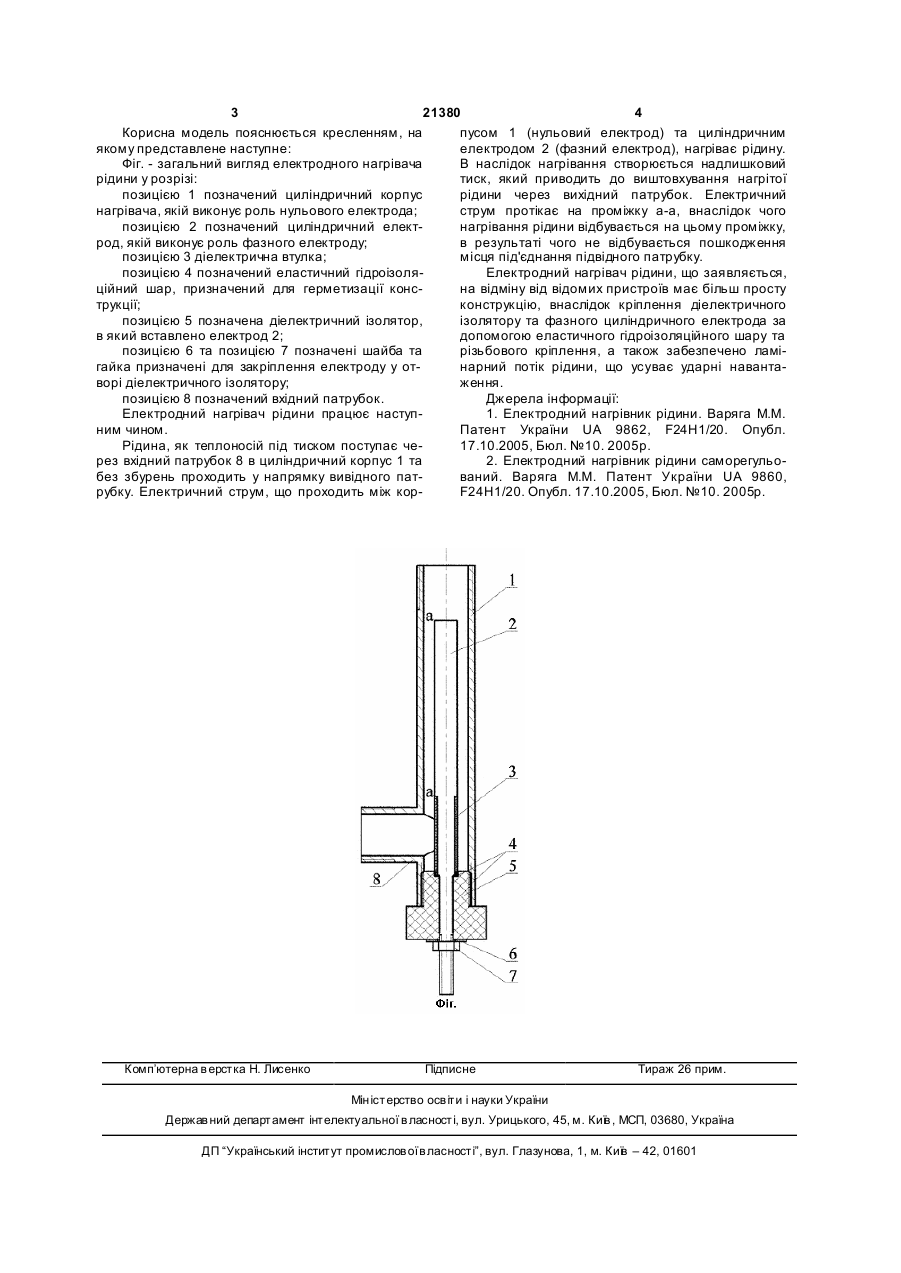 3 21380 4

Корисна модель пояснюється кресленням, на якому представлене наступне:

Фіг. - загальний вигляд електродного нагрівача рідини у розрізі:

позицією 1 позначений циліндричний корпус нагрівача, якій виконує роль нульового електрода;

позицією 2 позначений циліндричний електрод, якій виконує роль фазного електроду;

позицією 3 діелектрична втулка;

позицією 4 позначений еластичний гідроізоляційний шар, призначений для герметизації конструкції;

позицією 5 позначена діелектричний ізолятор, в який вставлено електрод 2;

позицією 6 та позицією 7 позначені шайба та гайка призначені для закріплення електроду у отворі діелектричного ізолятору;

позицією 8 позначений вхідний патрубок.

Електродний нагрівач рідини працює наступним чином.

Рідина, як теплоносій під тиском поступає через вхідний патрубок 8 в циліндричний корпус 1 та без збурень проходить у напрямку вивідного патрубку. Електричний струм, що проходить між корпусом 1 (нульовий електрод) та циліндричним електродом 2 (фазний електрод), нагріває рідину. В наслідок нагрівання створюється надлишковий тиск, який приводить до виштовхування нагрітої рідини через вихідний патрубок. Електричний струм протікає на проміжку а-а, внаслідок чого нагрівання рідини відбувається на цьому проміжку, в результаті чого не відбувається пошкодження місця під'єднання підвідного патрубку.

Електродний нагрівач рідини, що заявляється, на відміну від відомих пристроїв має більш просту конструкцію, внаслідок кріплення діелектричного ізолятору та фазного циліндричного електрода за допомогою еластичного гідроізоляційного шару та різьбового кріплення, а також забезпечено ламінарний потік рідини, що усуває ударні навантаження.

Джерела інформації:

1. Електродний нагрівник рідини. Варяга М.М. Патент України UA 9862, F24H1/20. Опубл. 17.10.2005, Бюл. №10. 2005р.

2. Електродний нагрівник рідини саморегульований. Варяга М.М. Патент України UA 9860, F24H1/20. Опубл. 17.10.2005, Бюл. №10. 2005р.

1
a
2
3
a
4
5
8
6
7
Фіг.

Комп'ютерна верстка Н. Лисенко Підписне Тираж 26 прим.

Міністерство освіти і науки України

Державний департамент інтелектуальної власності, вул. Урицького, 45, м. Київ, МСП, 03680, Україна

ДП "Український інститут промислової власності", вул. Глазунова, 1, м. Київ – 42, 01601